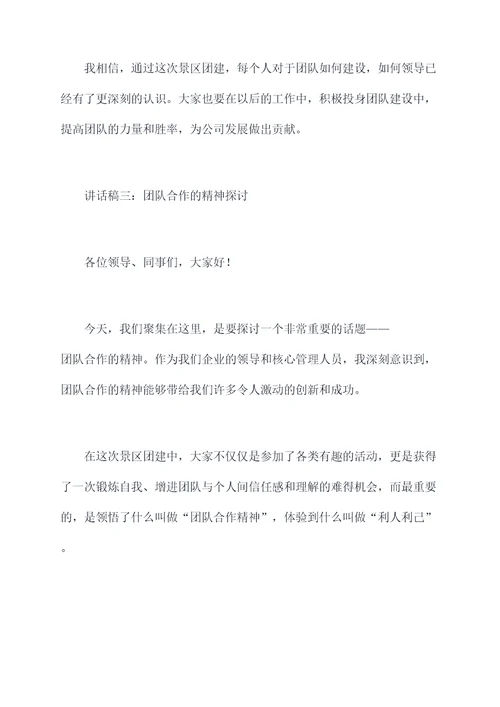 我相信，通过这次景区团建，每个人对于团队如何建设，如何领导已经有了更深刻的认识。大家也要在以后的工作中，积极投身团队建设中，提高团队的力量和胜率，为公司发展做出贡献。

讲话稿三：团队合作的精神探讨

各位领导、同事们，大家好！

今天，我们聚集在这里，是要探讨一个非常重要的话题——团队合作的精神。作为我们企业的领导和核心管理人员，我深刻意识到，团队合作的精神能够带给我们许多令人激动的创新和成功。

在这次景区团建中，大家不仅仅是参加了各类有趣的活动，更是获得了一次锻炼自我、增进团队与个人间信任感和理解的难得机会，而最重要的，是领悟了什么叫做“团队合作精神”，体验到什么叫做“利人利己”。